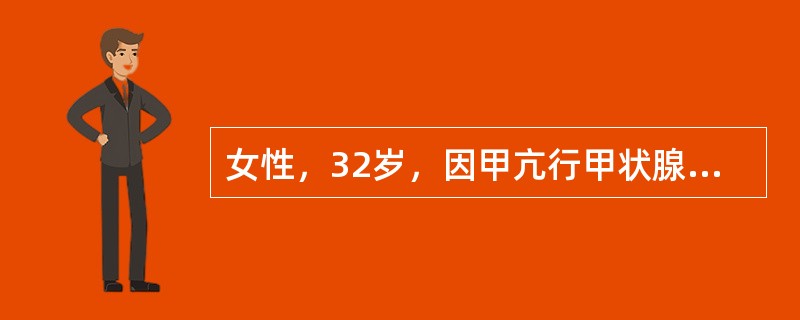 女性，32岁，因甲亢行甲状腺...